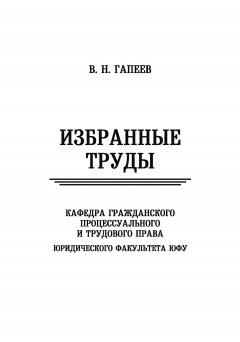 В. Н. ГАПЕЕВ

ИЗБРАННЫЕ ТРУДЫ

КАФЕДРА ГРАЖДАНСКОГО ПРОЦЕССУАЛЬНОГО И ТРУДОВОГО ПРАВА

ЮРИДИЧЕСКОГО ФАКУЛЬТЕТА ЮФУ